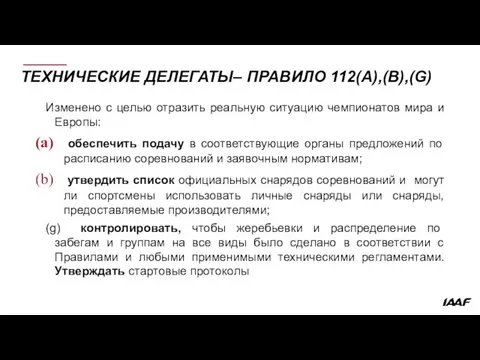 ТЕХНИЧЕСКИЕ ДЕЛЕГАТЫ– ПРАВИЛО 112(A),(B),(G)

Изменено с целью отразить реальную ситуацию чемпионатов мира и Европы:

(a) обеспечить подачу в соответствующие органы предложений по расписанию соревнований и заявочным нормативам;

(b) утвердить список официальных снарядов соревнований и могут ли спортсмены использовать личные снаряды или снаряды, предоставляемые производителями;

(g) контролировать, чтобы жеребьевки и распределение по забегам и группам на все виды было сделано в соответствии с Правилами и любыми применимыми техническими регламентами. Утверждать стартовые протоколы

IAAF